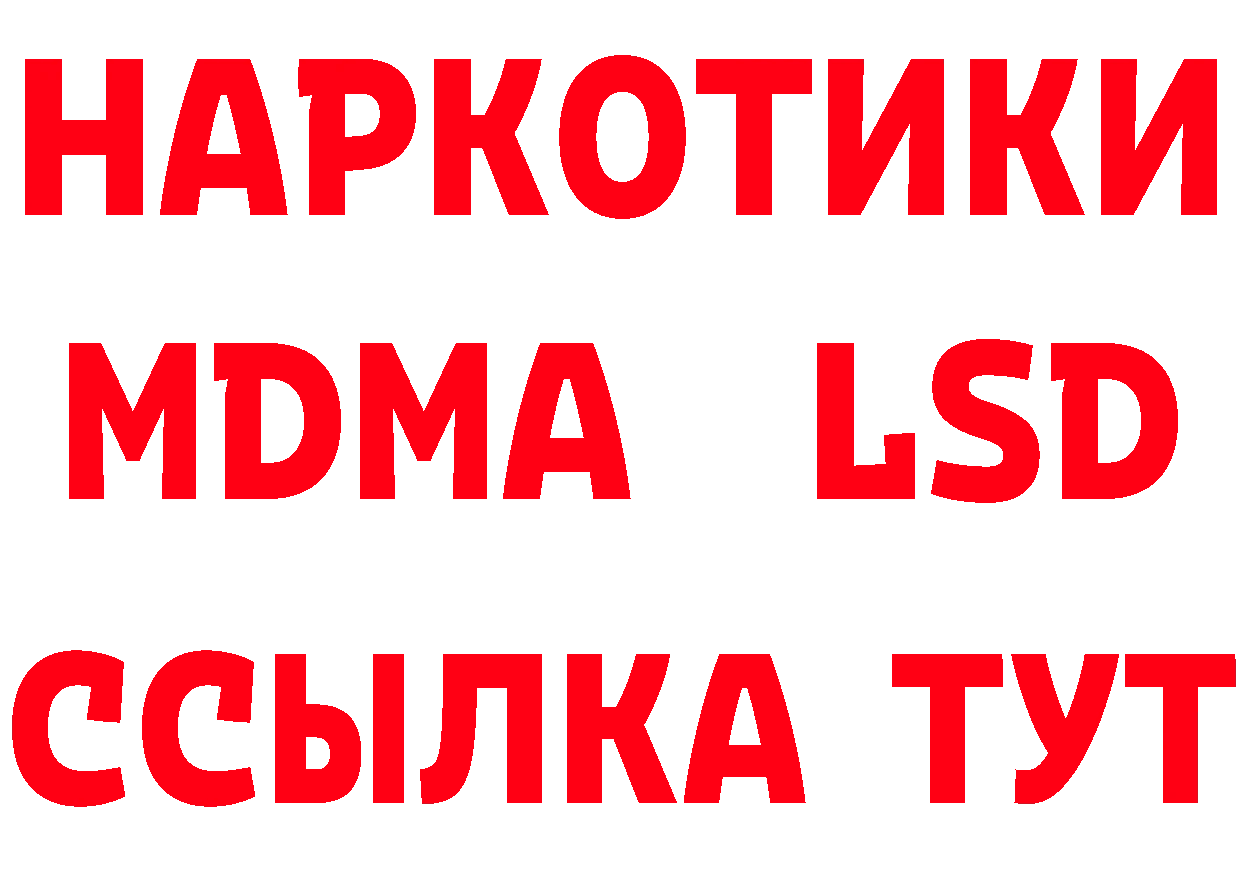 НАРКОТИКИ
MDMA LSD
ССЫЛКА ТУТ